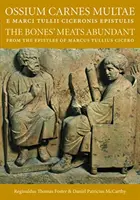 OSSIUM CARNES MULTAE
E MARCI TULLII CICERONIS EPISTULIS
THE BONES' MEATS ABUNDANT
FROM THE EPISTLES OF MARCUS TULLIUS CICERO

Reginaldus Thomas Foster & Daniel Patricius McCarthy